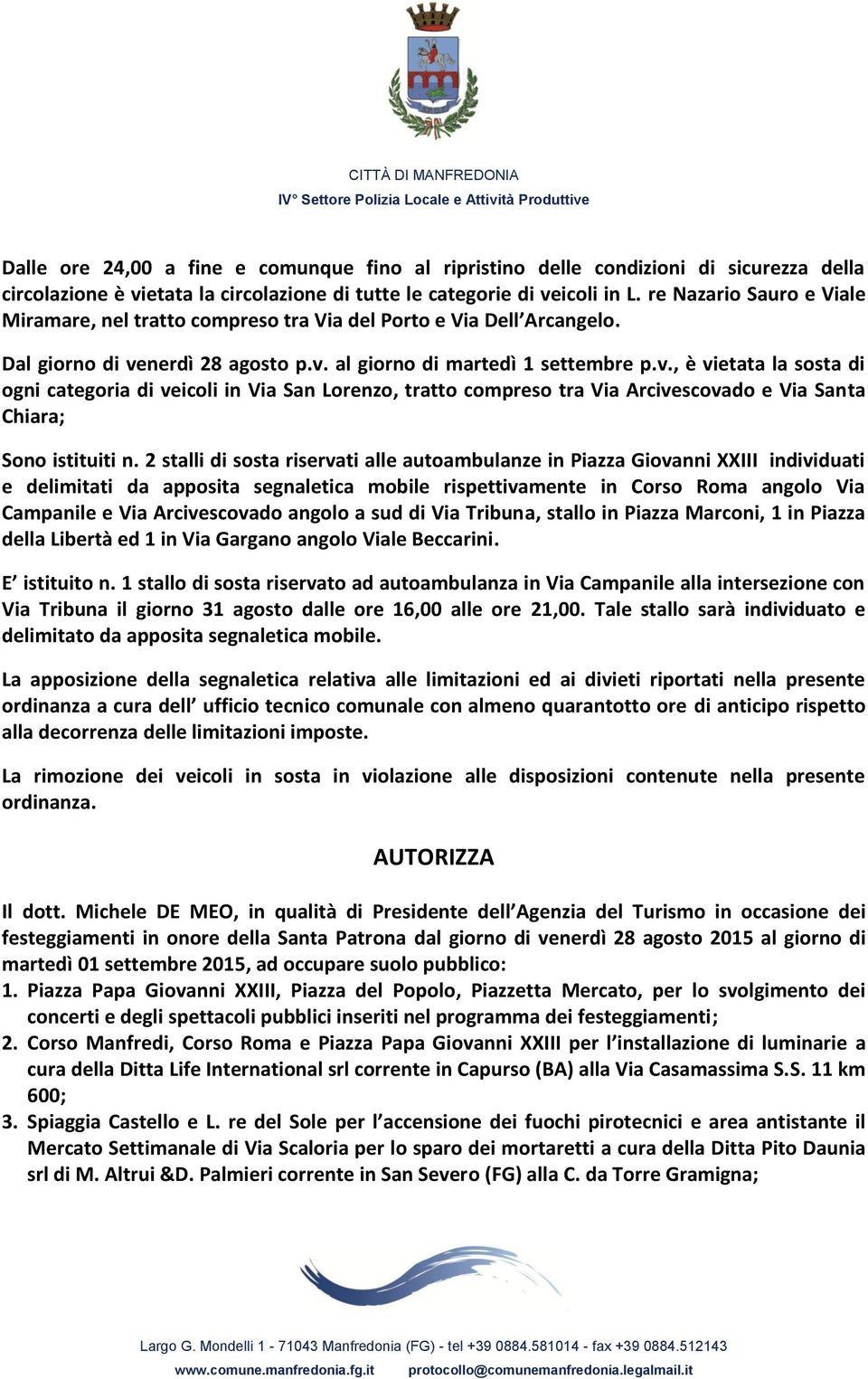 CITTÀ DI MANFREDONIA
IV° Settore Polizia Locale e Attività Produttive

Dalle ore 24,00 a fine e comunque fino al ripristino delle condizioni di sicurezza della circolazione è vietata la circolazione di tutte le categorie di veicoli in L. re Nazario Sauro e Viale Miramare, nel tratto compreso tra Via del Porto e Via Dell'Arcangelo.

Dal giorno di venerdì 28 agosto p.v. al giorno di martedì 1 settembre p.v., è vietata la sosta di ogni categoria di veicoli in Via San Lorenzo, tratto compreso tra Via Arcivescovado e Via Santa Chiara;

Sono istituiti n. 2 stalli di sosta riservati alle autoambulanze in Piazza Giovanni XXIII individuati e delimitati da apposita segnaletica mobile rispettivamente in Corso Roma angolo Via Campanile e Via Arcivescovado angolo a sud di Via Tribuna, stallo in Piazza Marconi, 1 in Piazza della Libertà ed 1 in Via Gargano angolo Viale Beccarini.

E' istituito n. 1 stallo di sosta riservato ad autoambulanza in Via Campanile alla intersezione con Via Tribuna il giorno 31 agosto dalle ore 16,00 alle ore 21,00. Tale stallo sarà individuato e delimitato da apposita segnaletica mobile.

La apposizione della segnaletica relativa alle limitazioni ed ai divieti riportati nella presente ordinanza a cura dell' ufficio tecnico comunale con almeno quarantotto ore di anticipo rispetto alla decorrenza delle limitazioni imposte.

La rimozione dei veicoli in sosta in violazione alle disposizioni contenute nella presente ordinanza.

AUTORIZZA

Il dott. Michele DE MEO, in qualità di Presidente dell'Agenzia del Turismo in occasione dei festeggiamenti in onore della Santa Patrona dal giorno di venerdì 28 agosto 2015 al giorno di martedì 01 settembre 2015, ad occupare suolo pubblico:
1. Piazza Papa Giovanni XXIII, Piazza del Popolo, Piazzetta Mercato, per lo svolgimento dei concerti e degli spettacoli pubblici inseriti nel programma dei festeggiamenti;
2. Corso Manfredi, Corso Roma e Piazza Papa Giovanni XXIII per l'installazione di luminarie a cura della Ditta Life International srl corrente in Capurso (BA) alla Via Casamassima S.S. 11 km 600;
3. Spiaggia Castello e L. re del Sole per l'accensione dei fuochi pirotecnici e area antistante il Mercato Settimanale di Via Scaloria per lo sparo dei mortaretti a cura della Ditta Pito Daunia srl di M. Altrui &D. Palmieri corrente in San Severo (FG) alla C. da Torre Gramigna;

Largo G. Mondelli 1 - 71043 Manfredonia (FG) - tel +39 0884.581014 - fax +39 0884.512143
www.comune.manfredonia.fg.it protocollo@comunemanfredonia.legalmail.it